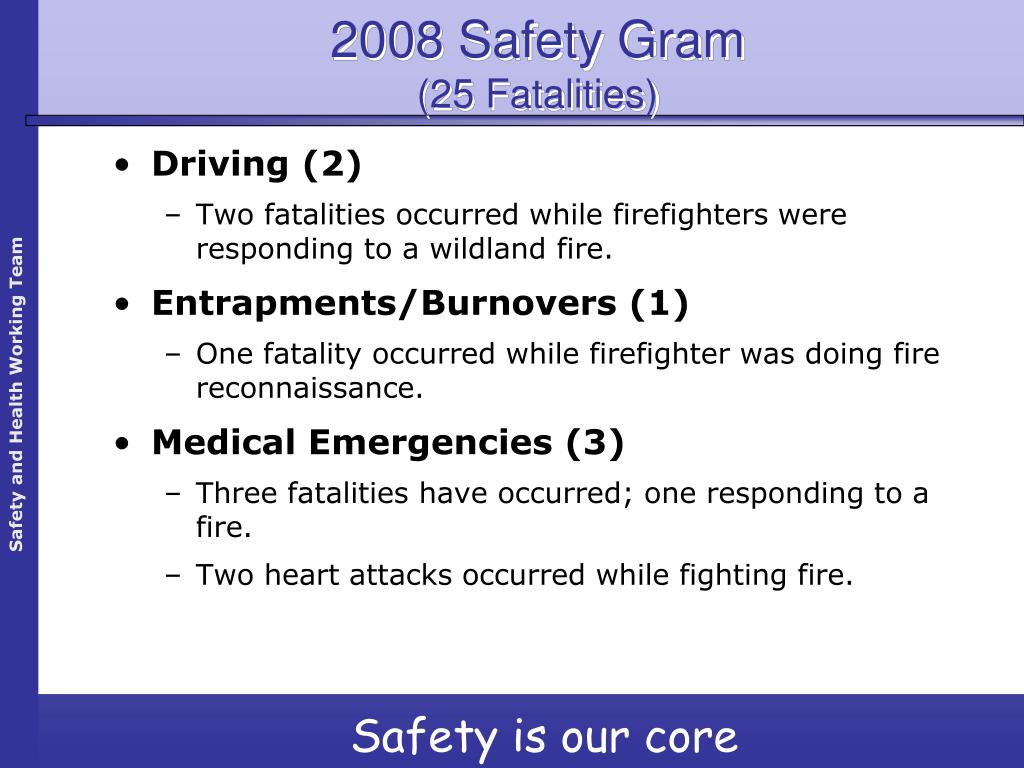 2008 Safety Gram
(25 Fatalities)

Safety and Health Working Team

• Driving (2)
– Two fatalities occurred while firefighters were responding to a wildland fire.
• Entrapments/Burnovers (1)
– One fatality occurred while firefighter was doing fire reconnaissance.
• Medical Emergencies (3)
– Three fatalities have occurred; one responding to a fire.
– Two heart attacks occurred while fighting fire.

Safety is our core